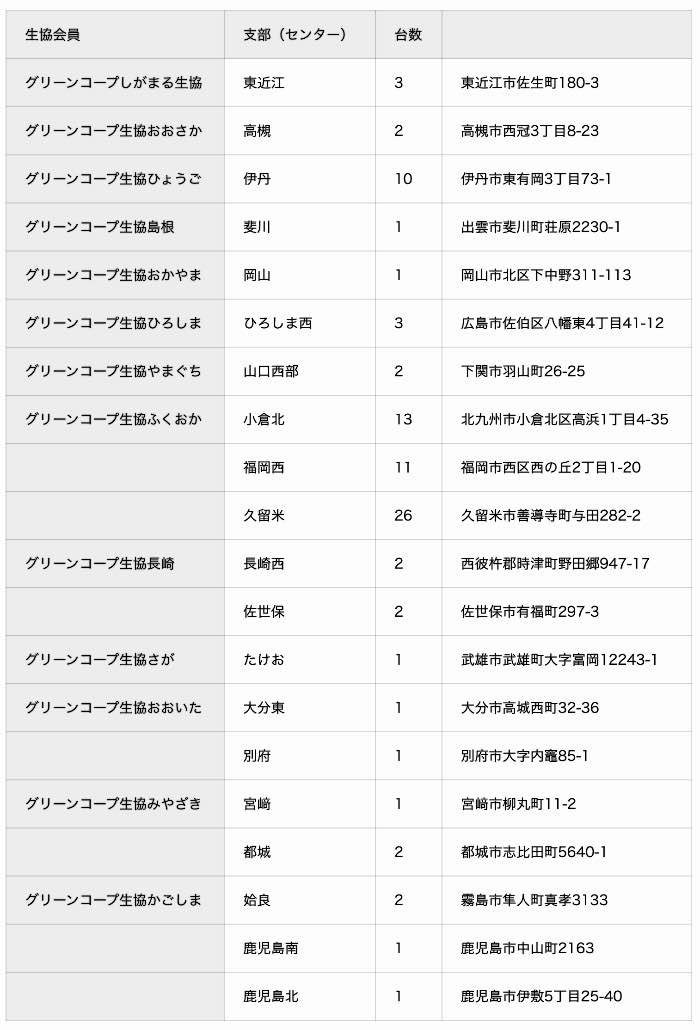 | 生協会員 | 支部（センター） | 台数 | |
|---|---|---|---|
| グリーンコープしがまる生協 | 東近江 | 3 | 東近江市佐生町180-3 |
| グリーンコープ生協おおさか | 高槻 | 2 | 高槻市西冠3丁目8-23 |
| グリーンコープ生協ひょうご | 伊丹 | 10 | 伊丹市東有岡3丁目73-1 |
| グリーンコープ生協島根 | 斐川 | 1 | 出雲市斐川町荘原2230-1 |
| グリーンコープ生協おかやま | 岡山 | 1 | 岡山市北区下中野311-113 |
| グリーンコープ生協ひろしま | ひろしま西 | 3 | 広島市佐伯区八幡東4丁目41-12 |
| グリーンコープ生協やまぐち | 山口西部 | 2 | 下関市羽山町26-25 |
| グリーンコープ生協ふくおか | 小倉北 | 13 | 北九州市小倉北区高浜1丁目4-35 |
| | 福岡西 | 11 | 福岡市西区西の丘2丁目1-20 |
| | 久留米 | 26 | 久留米市善導寺町与田282-2 |
| グリーンコープ生協長崎 | 長崎西 | 2 | 西彼杵郡時津町野田郷947-17 |
| | 佐世保 | 2 | 佐世保市有福町297-3 |
| グリーンコープ生協さが | たけお | 1 | 武雄市武雄町大字富岡12243-1 |
| グリーンコープ生協おおいた | 大分東 | 1 | 大分市高城西町32-36 |
| | 別府 | 1 | 別府市大字内竈85-1 |
| グリーンコープ生協みやざき | 宮崎 | 1 | 宮崎市柳丸町11-2 |
| | 都城 | 2 | 都城市志比田町5640-1 |
| グリーンコープ生協かごしま | 姶良 | 2 | 霧島市隼人町真孝3133 |
| | 鹿児島南 | 1 | 鹿児島市中山町2163 |
| | 鹿児島北 | 1 | 鹿児島市伊敷5丁目25-40 |